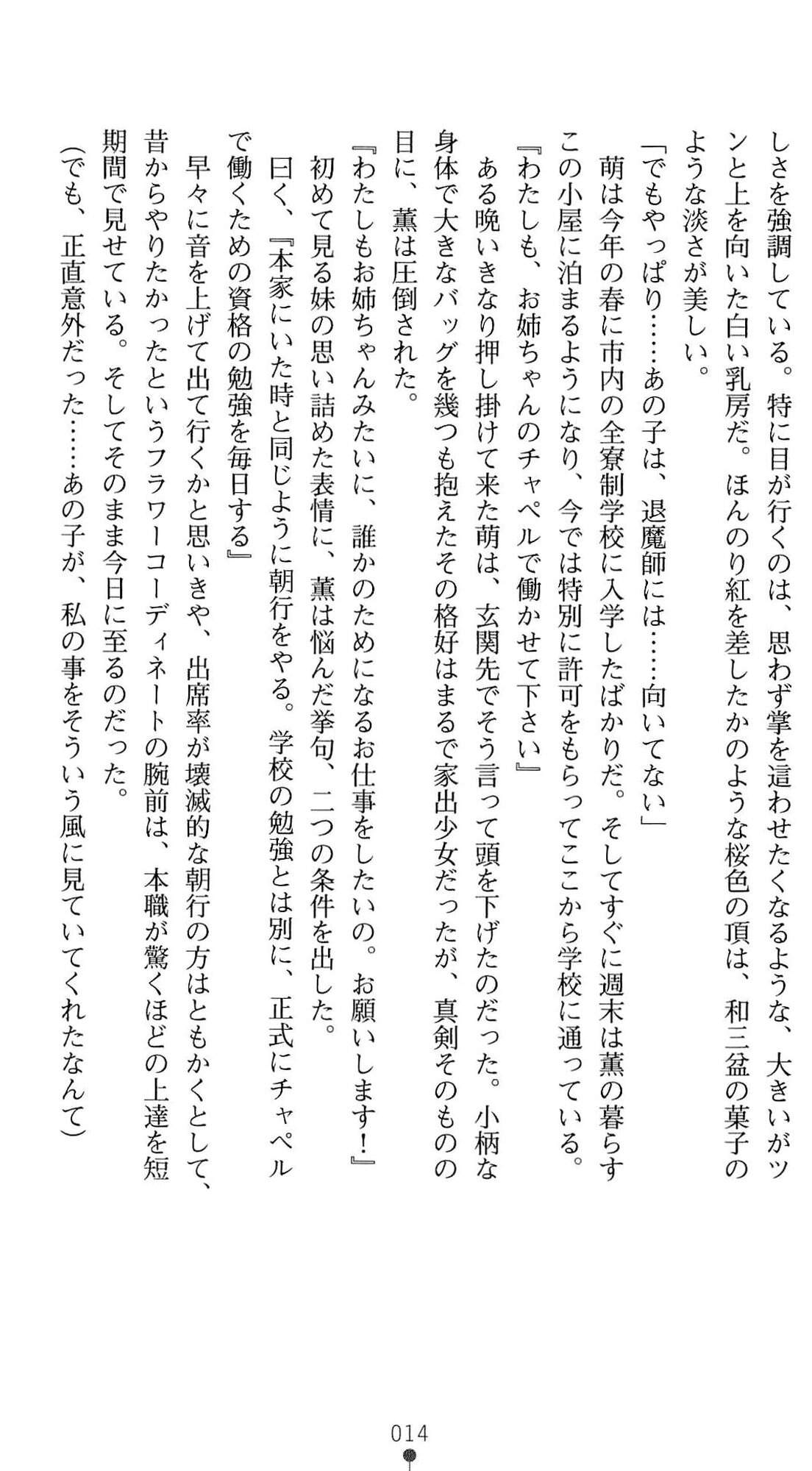 しさを強調している。特に目が行くのは、思わず掌を這わせたくなるような、大きいがツンと上を向いた白い乳房だ。ほんのり紅を差したかのような桜色の頂は、和三盆の菓子のような淡さが美しい。

「でもやっぱり……あの子は、退魔師には……向いてない」

萌は今年の春に市内の全寮制学校に入学したばかりだ。そしてすぐに週末は薫の暮らすこの小屋に泊まるようになり、今では特別に許可をもらってここから学校に通っている。

『わたしも、お姉ちゃんのチャペルで働かせて下さい』

ある晩いきなり押し掛けて来た萌は、玄関先でそう言って頭を下げたのだった。小柄な身体で大きなバッグを幾つも抱えたその格好はまるで家出少女だったが、真剣そのものの目に、薫は圧倒された。

『わたしもお姉ちゃんみたいに、誰かのためになるお仕事をしたいの。お願いします！』

初めて見る妹の思い詰めた表情に、薫は悩んだ挙句、二つの条件を出した。

曰く、『本家にいた時と同じように朝行をやる。学校の勉強とは別に、正式にチャペルで働くための資格の勉強を毎日する』

早々に音を上げて出て行くかと思いきや、出席率が壊滅的な朝行の方はともかくとして、昔からやりたかったというフラワーコーディネートの腕前は、本職が驚くほどの上達を短期間で見せている。そしてそのまま今日に至るのだった。

(でも、正直意外だった……あの子が、私の事をそういう風に見ていてくれたなんて)

014